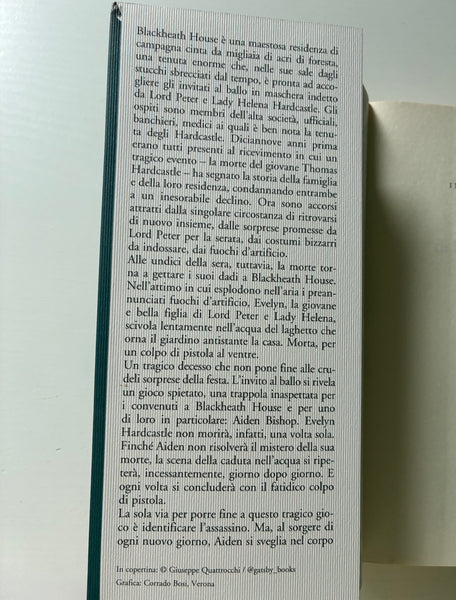 Blackheath House è una maestosa residenza di campagna cinta da migliaia di acri di foresta, una tenuta enorme che, nelle sue sale dagli stucchi sbrecciati dal tempo, è pronta ad accogliere gli invitati al ballo in maschera indetto da Lord Peter e Lady Helena Hardcastle. Gli ospiti sono membri dell'alta società, ufficiali, banchieri, medici ai quali è ben nota la tenuta degli Hardcastle. Diciannove anni prima erano tutti presenti al ricevimento in cui un tragico evento – la morte del giovane Thomas Hardcastle – ha segnato la storia della famiglia e della loro residenza, condannando entrambe a un inesorabile declino. Ora sono accorsi attratti dalla singolare circostanza di ritrovarsi di nuovo insieme, dalle sorprese promesse da Lord Peter per la serata, dai costumi bizzarri da indossare, dai fuochi d'artificio.
Alle undici della sera, tuttavia, la morte torna a gettare i suoi dadi a Blackheath House. Nell'attimo in cui esplodono nell'aria i preannunciati fuochi d'artificio, Evelyn, la giovane e bella figlia di Lord Peter e Lady Helena, scivola lentamente nell'acqua del laghetto che orna il giardino antistante la casa. Morta, per un colpo di pistola al ventre.
Un tragico decesso che non pone fine alle crudeli sorprese della festa. L'invito al ballo si rivela un gioco spietato, una trappola inaspettata per i convenuti a Blackheath House e per uno di loro in particolare: Aiden Bishop. Evelyn Hardcastle non morirà, infatti, una volta sola. Finché Aiden non risolverà il mistero della sua morte, la scena della caduta nell'acqua si ripeterà, incessantemente, giorno dopo giorno. E ogni volta si concluderà con il fatidico colpo di pistola.
La sola via per porre fine a questo tragico gioco è identificare l'assassino. Ma, al sorgere di ogni nuovo giorno, Aiden si sveglia nel corpo

In copertina: © Giuseppe Quattrocchi / @gatsby_books
Grafica: Corrado Bosi, Verona